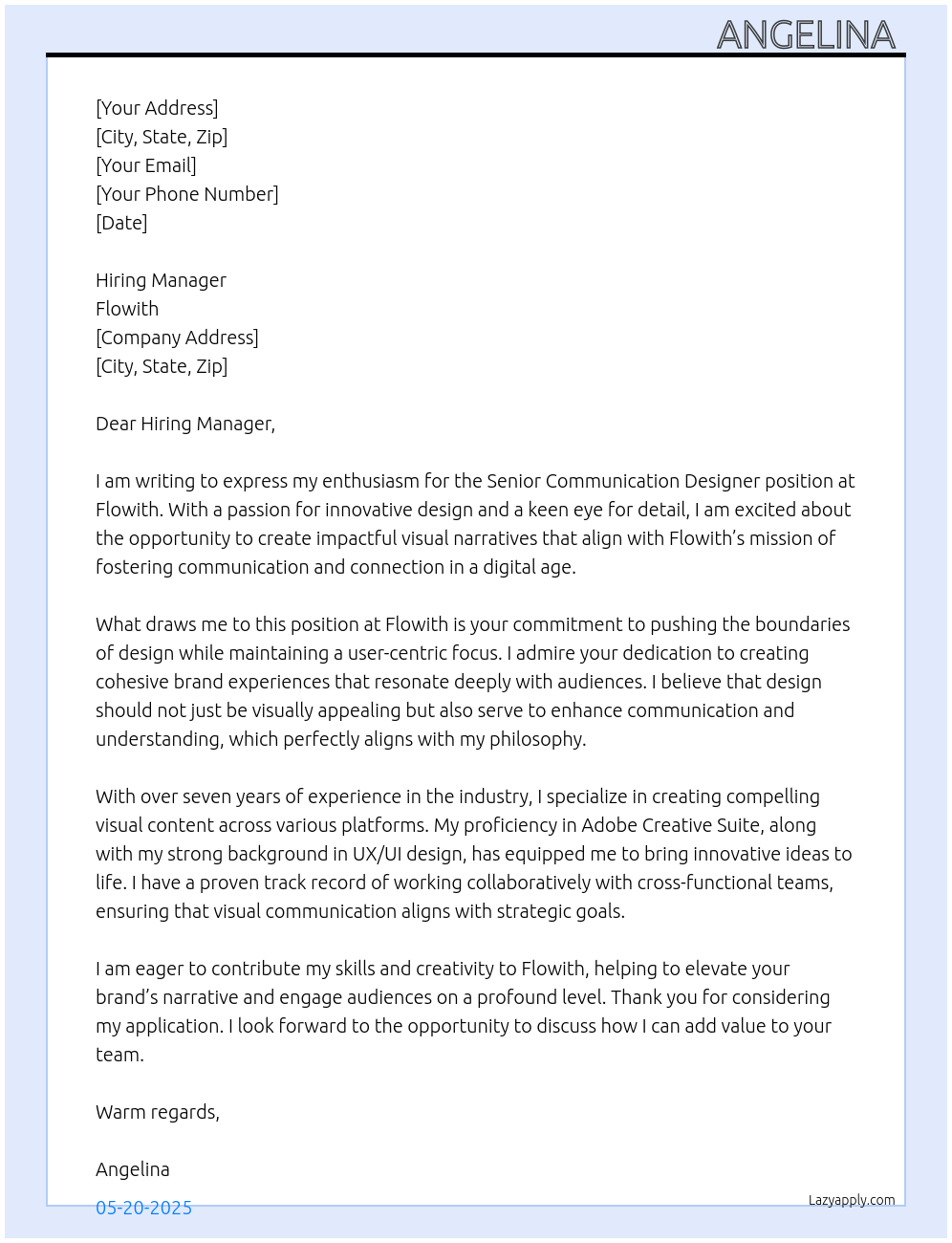 ANGELINA

[Your Address]
[City, State, Zip]
[Your Email]
[Your Phone Number]
[Date]

Hiring Manager
Flowith
[Company Address]
[City, State, Zip]

Dear Hiring Manager,

I am writing to express my enthusiasm for the Senior Communication Designer position at Flowith. With a passion for innovative design and a keen eye for detail, I am excited about the opportunity to create impactful visual narratives that align with Flowith's mission of fostering communication and connection in a digital age.

What draws me to this position at Flowith is your commitment to pushing the boundaries of design while maintaining a user-centric focus. I admire your dedication to creating cohesive brand experiences that resonate deeply with audiences. I believe that design should not just be visually appealing but also serve to enhance communication and understanding, which perfectly aligns with my philosophy.

With over seven years of experience in the industry, I specialize in creating compelling visual content across various platforms. My proficiency in Adobe Creative Suite, along with my strong background in UX/UI design, has equipped me to bring innovative ideas to life. I have a proven track record of working collaboratively with cross-functional teams, ensuring that visual communication aligns with strategic goals.

I am eager to contribute my skills and creativity to Flowith, helping to elevate your brand's narrative and engage audiences on a profound level. Thank you for considering my application. I look forward to the opportunity to discuss how I can add value to your team.

Warm regards,

Angelina

05-20-2025

Lazyapply.com